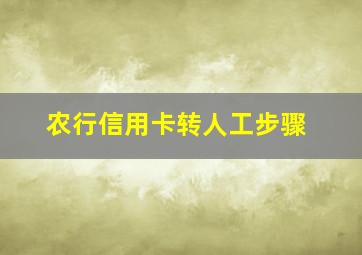 农行信用卡转人工步骤